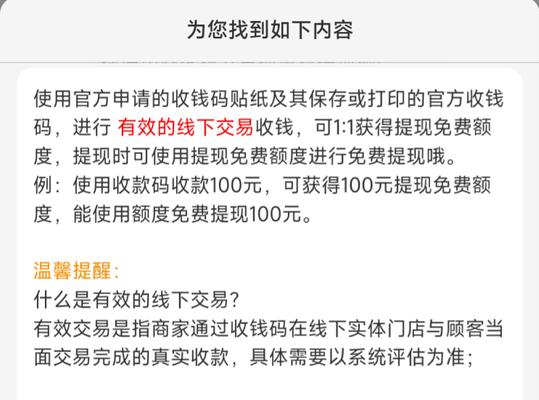 为您找到如下内容

使用官方申请的收钱码贴纸及其保存或打印的官方收钱码，进行 有效的线下交易收钱，可1:1获得提现免费额度，提现时可使用提现免费额度进行免费提现哦。
例：使用收款码收款100元，可获得100元提现免费额度，能使用额度免费提现100元。

温馨提醒：
什么是有效的线下交易？
有效交易是指商家通过收钱码在线下实体门店与顾客当面交易完成的真实收款，具体需要以系统评估为准；